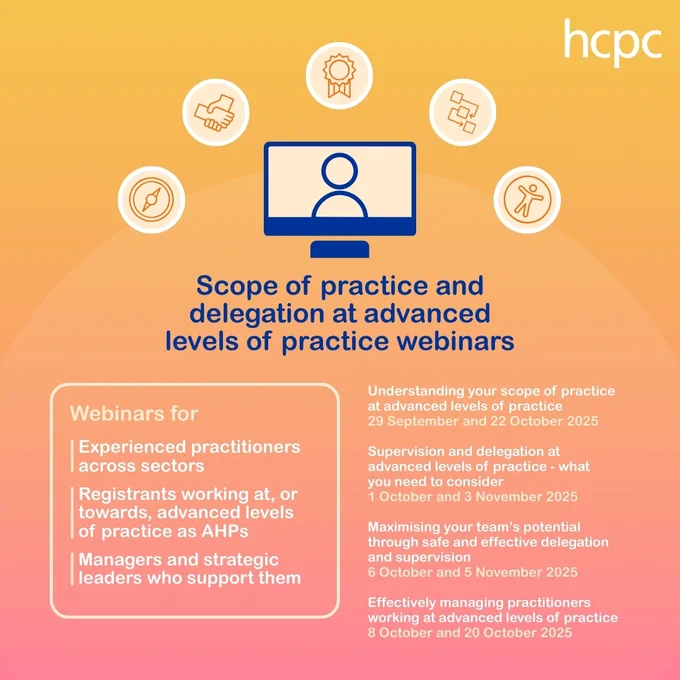 hcpc

Scope of practice and delegation at advanced levels of practice webinars

Webinars for

Experienced practitioners across sectors

Registrants working at, or towards, advanced levels of practice as AHPs

Managers and strategic leaders who support them

Understanding your scope of practice at advanced levels of practice
29 September and 22 October 2025

Supervision and delegation at advanced levels of practice - what you need to consider
1 October and 3 November 2025

Maximising your team's potential through safe and effective delegation and supervision
6 October and 5 November 2025

Effectively managing practitioners working at advanced levels of practice
8 October and 20 October 2025